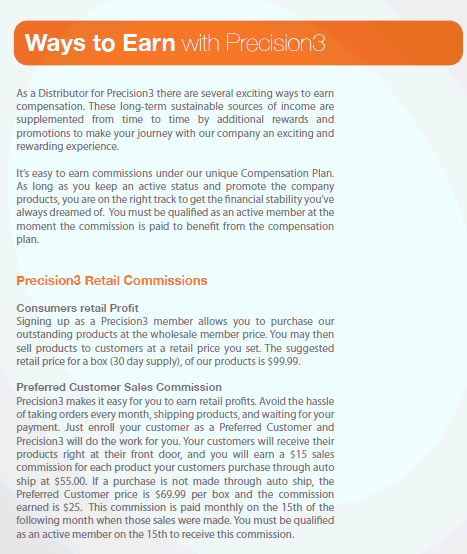 Ways to Earn with Precision3

As a Distributor for Precision3 there are several exciting ways to earn compensation. These long-term sustainable sources of income are supplemented from time to time by additional rewards and promotions to make your journey with our company an exciting and rewarding experience.

It's easy to earn commissions under our unique Compensation Plan. As long as you keep an active status and promote the company products, you are on the right track to get the financial stability you've always dreamed of. You must be qualified as an active member at the moment the commission is paid to benefit from the compensation plan.

Precision3 Retail Commissions

Consumers retail Profit
Signing up as a Precision3 member allows you to purchase our outstanding products at the wholesale member price. You may then sell products to customers at a retail price you set. The suggested retail price for a box (30 day supply), of our products is $99.99.

Preferred Customer Sales Commission
Precision3 makes it easy for you to earn retail profits. Avoid the hassle of taking orders every month, shipping products, and waiting for your payment. Just enroll your customer as a Preferred Customer and Precision3 will do the work for you. Your customers will receive their products right at their front door, and you will earn a $15 sales commission for each product your customers purchase through auto ship at $55.00. If a purchase is not made through auto ship, the Preferred Customer price is $69.99 per box and the commission earned is $25. This commission is paid monthly on the 15th of the following month when those sales were made. You must be qualified as an active member on the 15th to receive this commission.